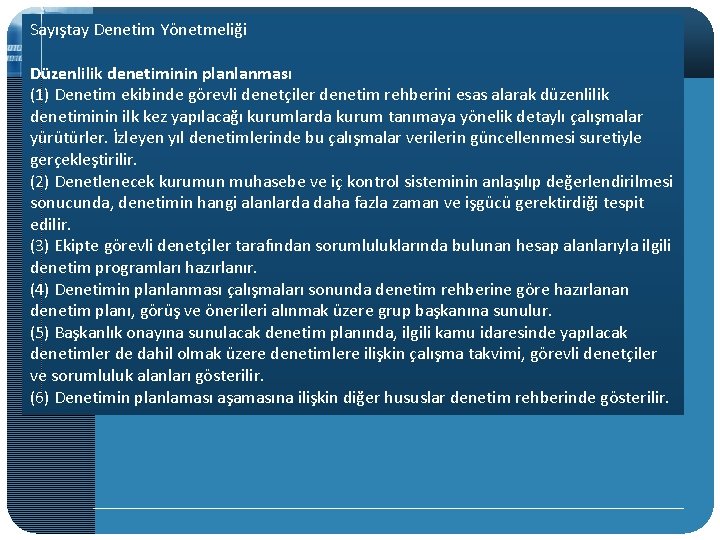 Sayıştay Denetim Yönetmeliği

Düzenlilik denetiminin planlanması
(1) Denetim ekibinde görevli denetçiler denetim rehberini esas alarak düzenlilik denetiminin ilk kez yapılacağı kurumlarda kurum tanımaya yönelik detaylı çalışmalar yürütürler. İzleyen yıl denetimlerinde bu çalışmalar verilerin güncellenmesi suretiyle gerçekleştirilir.
(2) Denetlenecek kurumun muhasebe ve iç kontrol sisteminin anlaşılıp değerlendirilmesi sonucunda, denetimin hangi alanlarda daha fazla zaman ve işgücü gerektirdiği tespit edilir.
(3) Ekipte görevli denetçiler tarafından sorumluluklarında bulunan hesap alanlarıyla ilgili denetim programları hazırlanır.
(4) Denetimin planlanması çalışmaları sonunda denetim rehberine göre hazırlanan denetim planı, görüş ve önerileri alınmak üzere grup başkanına sunulur.
(5) Başkanlık onayına sunulacak denetim planında, ilgili kamu idaresinde yapılacak denetimler de dahil olmak üzere denetimlere ilişkin çalışma takvimi, görevli denetçiler ve sorumluluk alanları gösterilir.
(6) Denetimin planlaması aşamasına ilişkin diğer hususlar denetim rehberinde gösterilir.